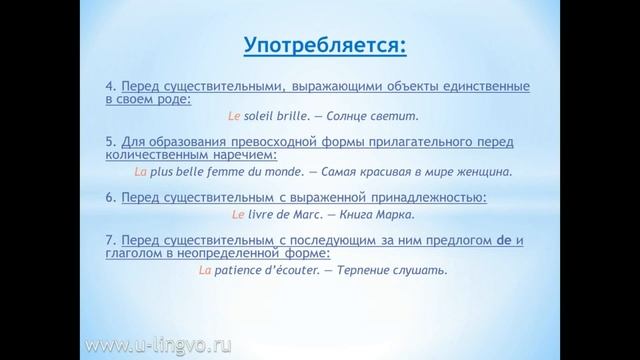 Употребляется:

4. Перед существительными, выражающими объекты единственные в своем роде:

Le soleil brille. — Солнце светит.

5. Для образования превосходной формы прилагательного перед количественным наречием:

La plus belle femme du monde. — Самая красивая в мире женщина.

6. Перед существительным с выраженной принадлежностью:

Le livre de Marc. — Книга Марка.

7. Перед существительным с последующим за ним предлогом de и глаголом в неопределенной форме:

La patience d'écouter. — Терпение слушать.

www.u-lingvo.ru